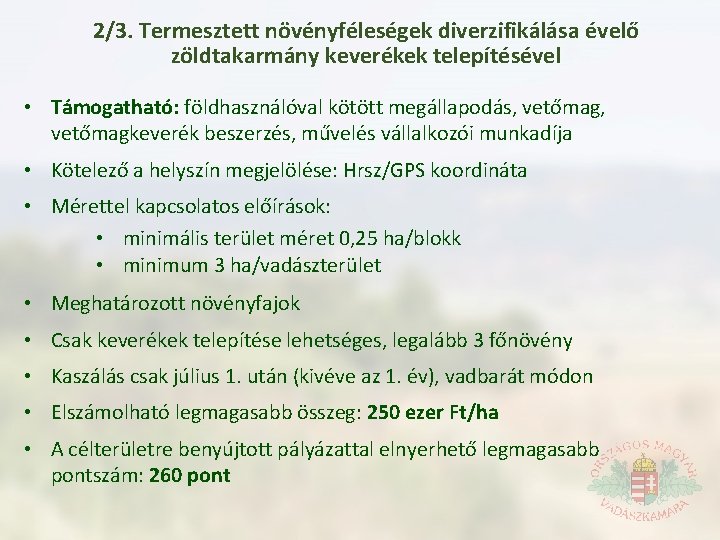 2/3. Termesztett növényféleségek diverzifikálása évelő zöldtakarmány keverékek telepítésével

• Támogatható: földhasználóval kötött megállapodás, vetőmag, vetőmagkeverék beszerzés, művelés vállalkozói munkadíja

• Kötelező a helyszín megjelölése: Hrsz/GPS koordináta

• Mérettel kapcsolatos előírások:

• minimális terület méret 0,25 ha/blokk
• minimum 3 ha/vadászterület

• Meghatározott növényfajok

• Csak keverékek telepítése lehetséges, legalább 3 főnövény

• Kaszálás csak július 1. után (kivéve az 1. év), vadbarát módon

• Elszámolható legmagasabb összeg: 250 ezer Ft/ha

• A célterületre benyújtott pályázattal elnyerhető legmagasabb pontszám: 260 pont

ORSZÁGOS MAGYAR VADÁSZKAMARA